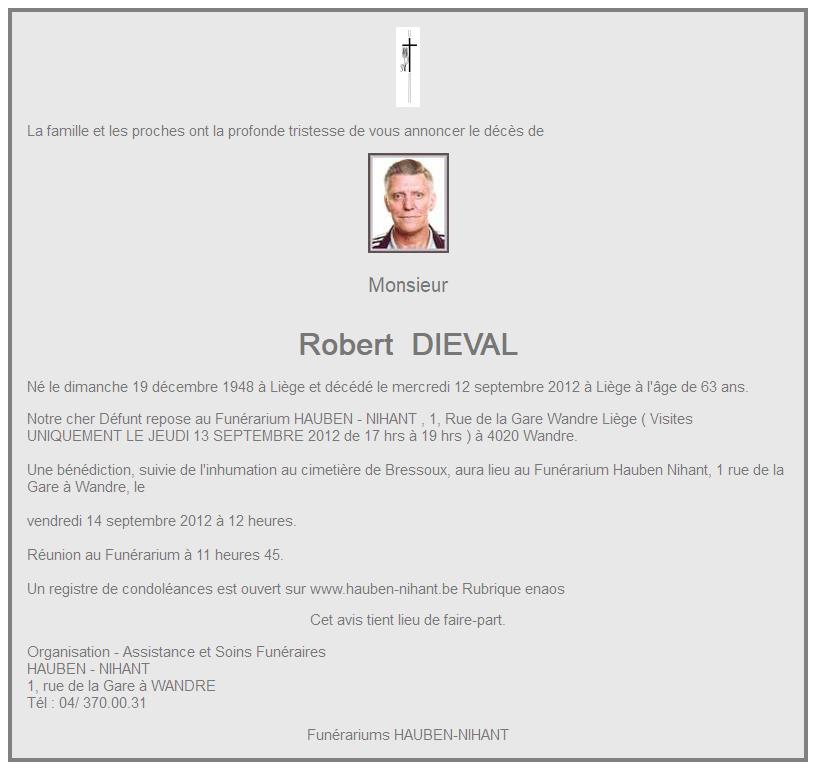 La famille et les proches ont la profonde tristesse de vous annoncer le décès de

Monsieur

Robert DIEVAL

Né le dimanche 19 décembre 1948 à Liège et décédé le mercredi 12 septembre 2012 à Liège à l'âge de 63 ans.

Notre cher Défunt repose au Funérarium HAUBEN - NIHANT , 1, Rue de la Gare Wandre Liège ( Visites UNIQUEMENT LE JEUDI 13 SEPTEMBRE 2012 de 17 hrs à 19 hrs ) à 4020 Wandre.

Une bénédiction, suivie de l'inhumation au cimetière de Bressoux, aura lieu au Funérarium Hauben Nihant, 1 rue de la Gare à Wandre, le

vendredi 14 septembre 2012 à 12 heures.

Réunion au Funérarium à 11 heures 45.

Un registre de condoléances est ouvert sur www.hauben-nihant.be Rubrique enaos

Cet avis tient lieu de faire-part.

Organisation - Assistance et Soins Funéraires
HAUBEN - NIHANT
1, rue de la Gare à WANDRE
Tél : 04/ 370.00.31

Funérariums HAUBEN-NIHANT